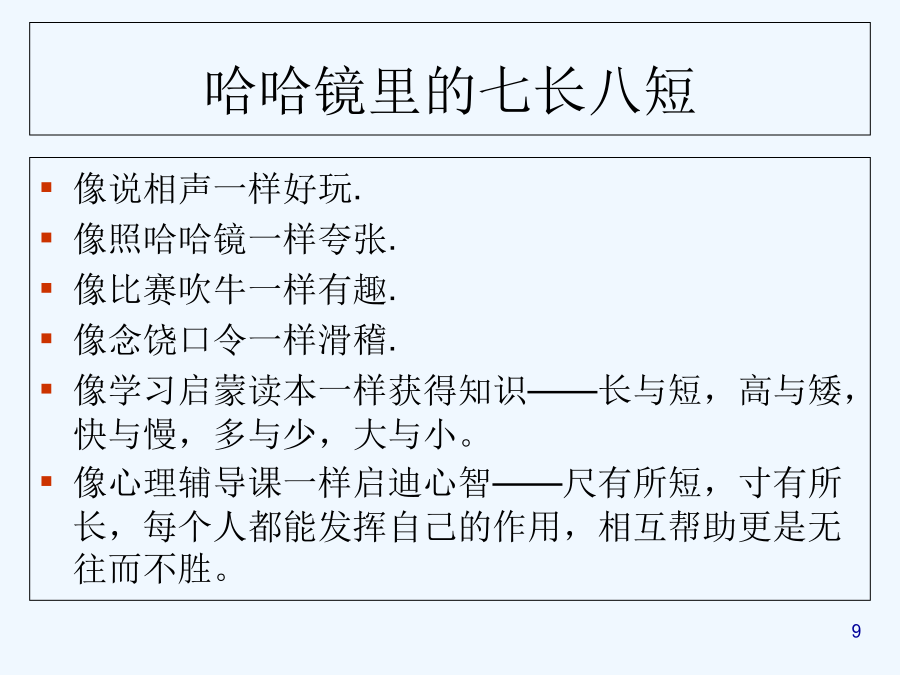 哈哈镜里的七长八短

- 像说相声一样好玩.
- 像照哈哈镜一样夸张.
- 像比赛吹牛一样有趣.
- 像念饶口令一样滑稽.
- 像学习启蒙读本一样获得知识——长与短，高与矮，快与慢，多与少，大与小。
- 像心理辅导课一样启迪心智——尺有所短，寸有所长，每个人都能发挥自己的作用，相互帮助更是无往而不胜。

9